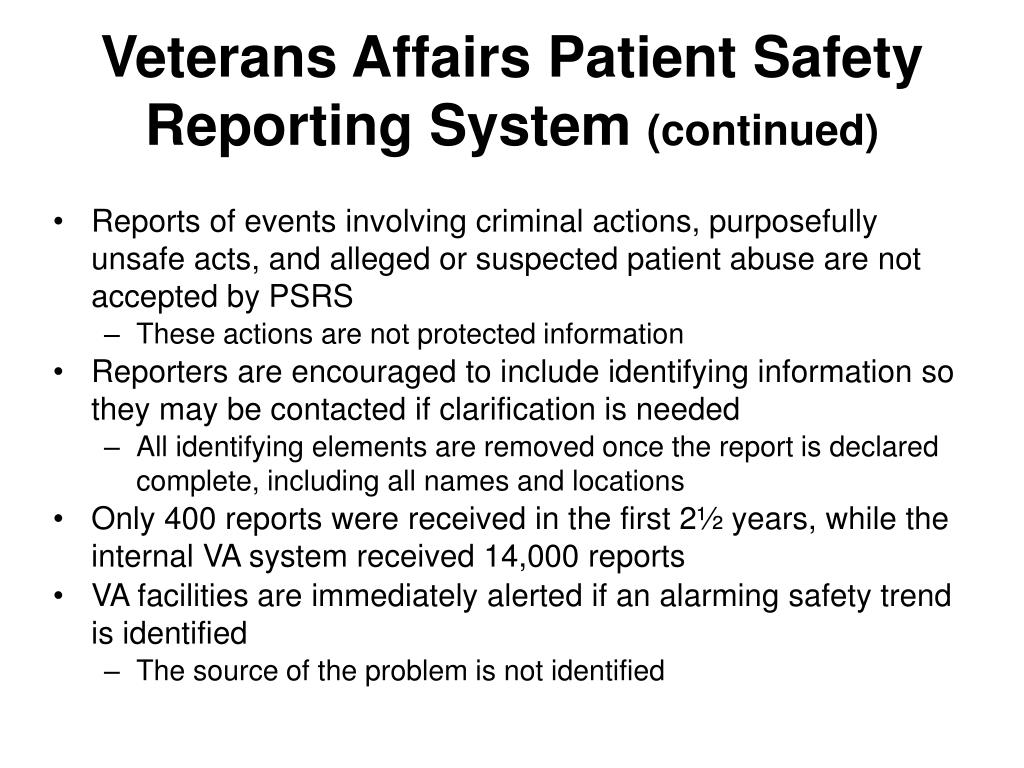 Veterans Affairs Patient Safety Reporting System (continued)

• Reports of events involving criminal actions, purposefully unsafe acts, and alleged or suspected patient abuse are not accepted by PSRS
  – These actions are not protected information
• Reporters are encouraged to include identifying information so they may be contacted if clarification is needed
  – All identifying elements are removed once the report is declared complete, including all names and locations
• Only 400 reports were received in the first 2½ years, while the internal VA system received 14,000 reports
• VA facilities are immediately alerted if an alarming safety trend is identified
  – The source of the problem is not identified